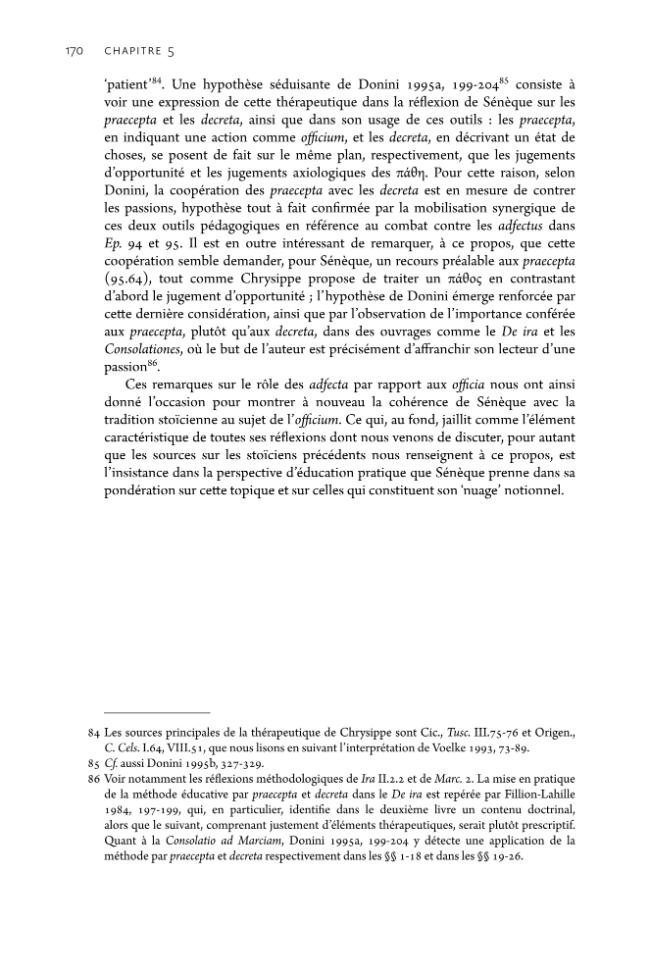 170 CHAPITRE 5

'patient'$^{84}$. Une hypothèse séduisante de Donini 1995a, 199-204$^{85}$ consiste à voir une expression de cette thérapeutique dans la réflexion de Sénèque sur les praecepta et les decreta, ainsi que dans son usage de ces outils : les praecepta, en indiquant une action comme officium, et les decreta, en décrivant un état de choses, se posent de fait sur le même plan, respectivement, que les jugements d'opportunité et les jugements axiologiques des πάθη. Pour cette raison, selon Donini, la coopération des praecepta avec les decreta est en mesure de contrer les passions, hypothèse tout à fait confirmée par la mobilisation synergique de ces deux outils pédagogiques en référence au combat contre les adfectus dans Ep. 94 et 95. Il est en outre intéressant de remarquer, à ce propos, que cette coopération semble demander, pour Sénèque, un recours préalable aux praecepta (95.64), tout comme Chrysippe propose de traiter un πάθος en contrastant d'abord le jugement d'opportunité ; l'hypothèse de Donini émerge renforcée par cette dernière considération, ainsi que par l'observation de l'importance conférée aux praecepta, plutôt qu'aux decreta, dans des ouvrages comme le De ira et les Consolationes, où le but de l'auteur est précisément d'affranchir son lecteur d'une passion$^{86}$.

Ces remarques sur le rôle des adfecta par rapport aux officia nous ont ainsi donné l'occasion pour montrer à nouveau la cohérence de Sénèque avec la tradition stoïcienne au sujet de l'officium. Ce qui, au fond, jaillit comme l'élément caractéristique de toutes ses réflexions dont nous venons de discuter, pour autant que les sources sur les stoïciens précédents nous renseignent à ce propos, est l'insistance dans la perspective d'éducation pratique que Sénèque prenne dans sa pondération sur cette topique et sur celles qui constituent son 'nuage' notionnel.

84 Les sources principales de la thérapeutique de Chrysippe sont Cic., Tusc. III.75-76 et Origen., C. Cels. I.64, VIII.51, que nous lisons en suivant l'interprétation de Voelke 1993, 73-89.

85 Cf. aussi Donini 1995b, 327-329.

86 Voir notamment les réflexions méthodologiques de Ira II.2.2 et de Marc. 2. La mise en pratique de la méthode éducative par praecepta et decreta dans le De ira est repérée par Fillion-Lahille 1984, 197-199, qui, en particulier, identifie dans le deuxième livre un contenu doctrinal, alors que le suivant, comprenant justement d'éléments thérapeutiques, serait plutôt prescriptif. Quant à la Consolatio ad Marciam, Donini 1995a, 199-204 y détecte une application de la méthode par praecepta et decreta respectivement dans les §§ 1-18 et dans les §§ 19-26.